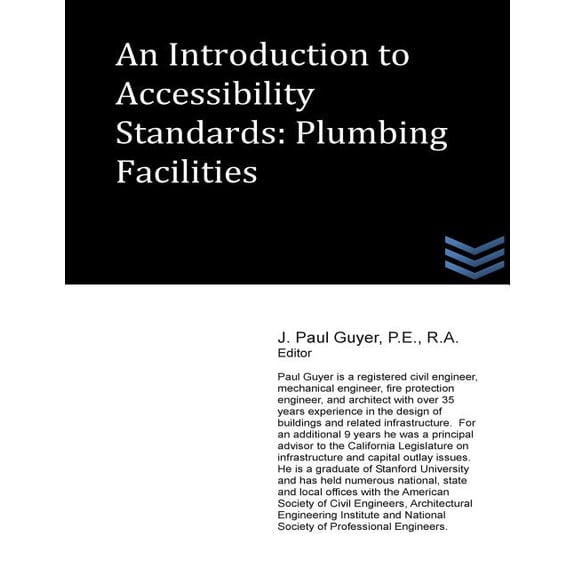 An Introduction to Accessibility Standards: Plumbing Facilities

J. Paul Guyer, P.E., R.A.
Editor

Paul Guyer is a registered civil engineer, mechanical engineer, fire protection engineer, and architect with over 35 years experience in the design of buildings and related infrastructure. For an additional 9 years he was a principal advisor to the California Legislature on infrastructure and capital outlay issues. He is a graduate of Stanford University and has held numerous national, state and local offices with the American Society of Civil Engineers, Architectural Engineering Institute and National Society of Professional Engineers.